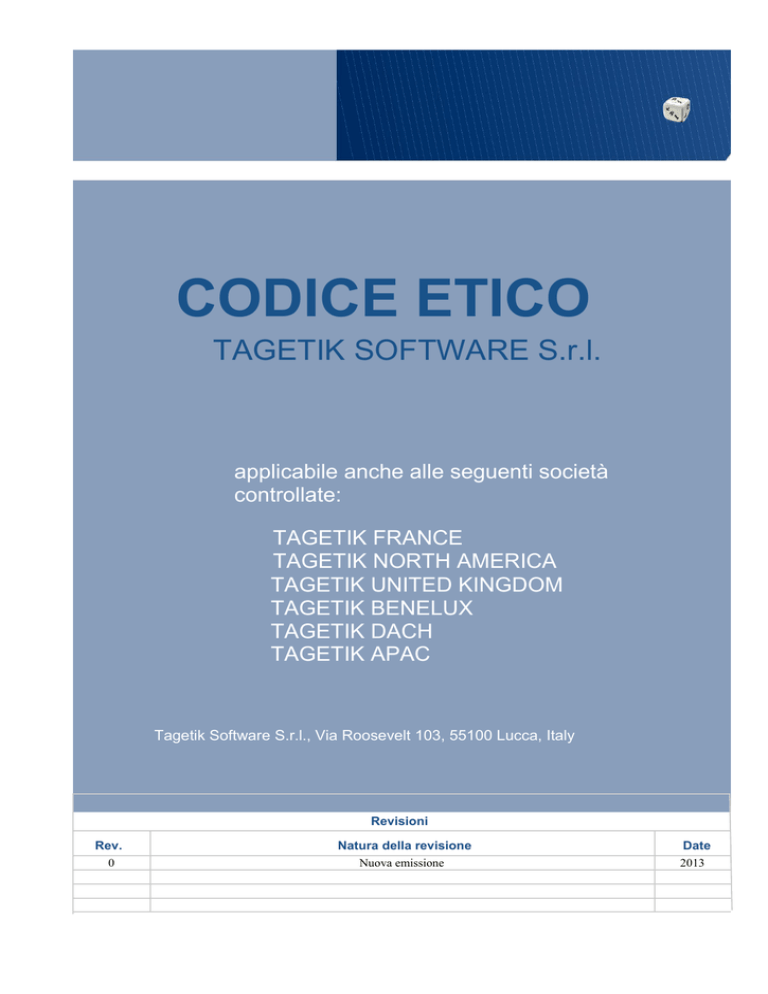 CODICE ETICO
TAGETIK SOFTWARE S.r.l.

applicabile anche alle seguenti società controllate:

TAGETIK FRANCE
TAGETIK NORTH AMERICA
TAGETIK UNITED KINGDOM
TAGETIK BENELUX
TAGETIK DACH
TAGETIK APAC

Tagetik Software S.r.l., Via Roosevelt 103, 55100 Lucca, Italy

Revisioni

| Rev. | Natura della revisione | Date |
|---|---|---|
| 0 | Nuova emissione | 2013 |
| | | |
| | | |
| | | |